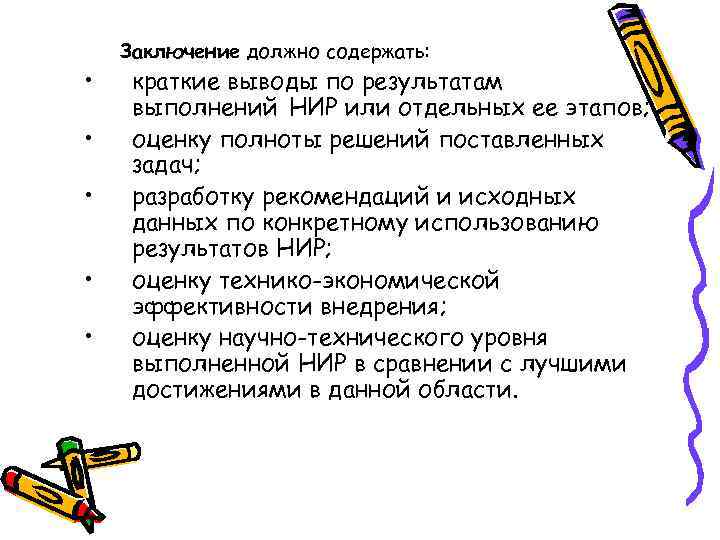 Заключение должно содержать:

• краткие выводы по результатам выполнений НИР или отдельных ее этапов;
• оценку полноты решений поставленных задач;
• разработку рекомендаций и исходных данных по конкретному использованию результатов НИР;
• оценку технико-экономической эффективности внедрения;
• оценку научно-технического уровня выполненной НИР в сравнении с лучшими достижениями в данной области.